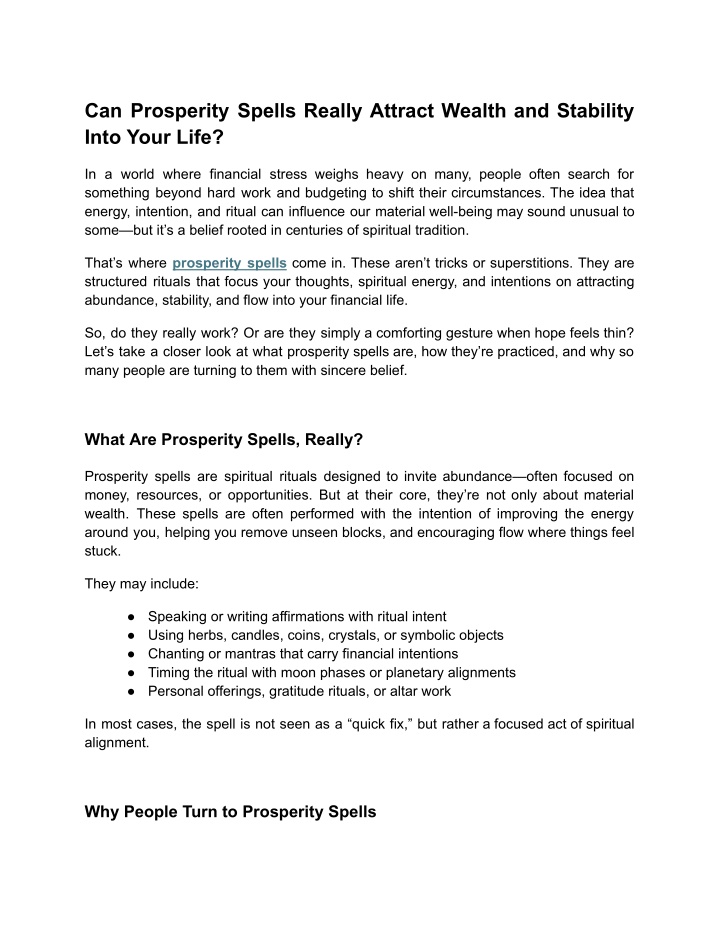 Can Prosperity Spells Really Attract Wealth and Stability Into Your Life?

In a world where financial stress weighs heavy on many, people often search for something beyond hard work and budgeting to shift their circumstances. The idea that energy, intention, and ritual can influence our material well-being may sound unusual to some—but it's a belief rooted in centuries of spiritual tradition.

That's where prosperity spells come in. These aren't tricks or superstitions. They are structured rituals that focus your thoughts, spiritual energy, and intentions on attracting abundance, stability, and flow into your financial life.

So, do they really work? Or are they simply a comforting gesture when hope feels thin? Let's take a closer look at what prosperity spells are, how they're practiced, and why so many people are turning to them with sincere belief.

What Are Prosperity Spells, Really?

Prosperity spells are spiritual rituals designed to invite abundance—often focused on money, resources, or opportunities. But at their core, they're not only about material wealth. These spells are often performed with the intention of improving the energy around you, helping you remove unseen blocks, and encouraging flow where things feel stuck.

They may include:

● Speaking or writing affirmations with ritual intent
● Using herbs, candles, coins, crystals, or symbolic objects
● Chanting or mantras that carry financial intentions
● Timing the ritual with moon phases or planetary alignments
● Personal offerings, gratitude rituals, or altar work

In most cases, the spell is not seen as a "quick fix," but rather a focused act of spiritual alignment.

Why People Turn to Prosperity Spells